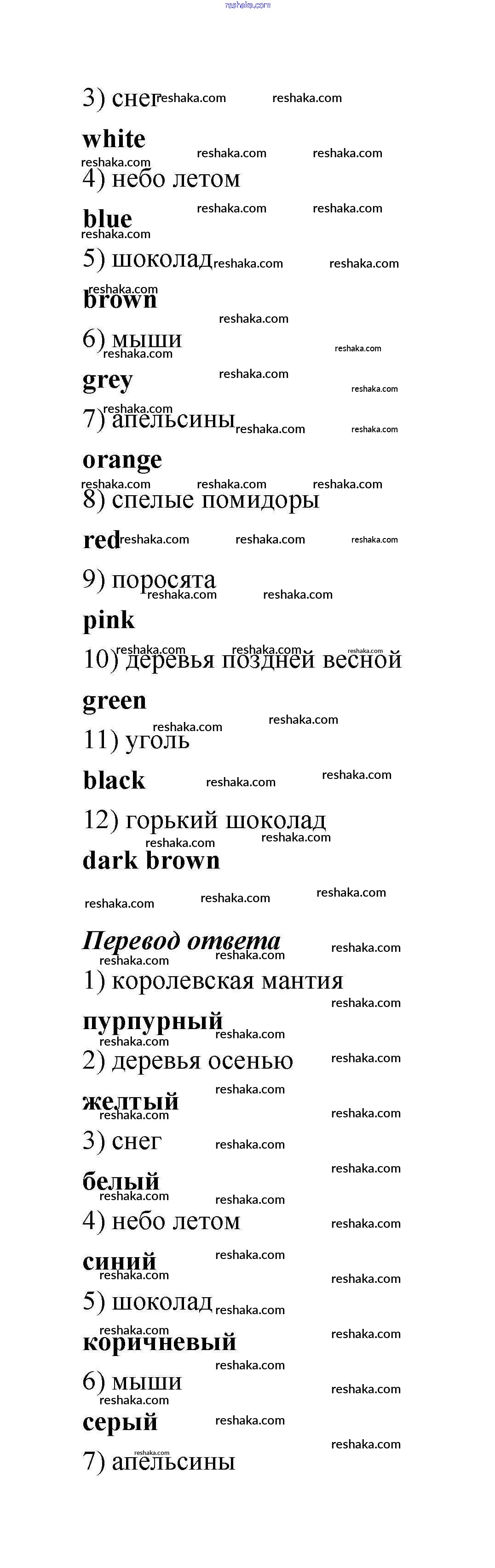 reshaka.com

3) снег

white

4) небо летом

blue

5) шоколад

brown

6) мыши

grey

7) апельсины

orange

8) спелые помидоры

red

9) поросята

pink

10) деревья поздней весной

green

11) уголь

black

12) горький шоколад

dark brown

Перевод ответа

1) королевская мантия

пурпурный

2) деревья осенью

желтый

3) снег

белый

4) небо летом

синий

5) шоколад

коричневый

6) мыши

серый

7) апельсины